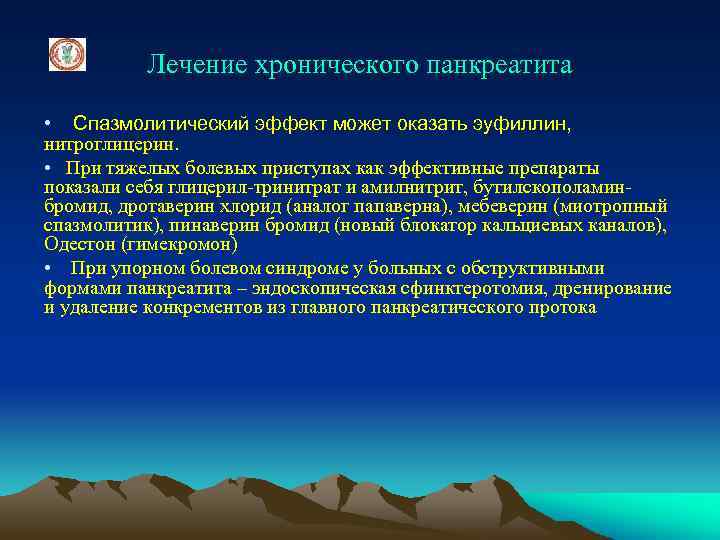 Лечение хронического панкреатита

• Спазмолитический эффект может оказать эуфиллин, нитроглицерин.

• При тяжелых болевых приступах как эффективные препараты показали себя глицерил-тринитрат и амилнитрит, бутилскополамин-бромид, дротаверин хлорид (аналог папаверна), мебеверин (миотропный спазмолитик), пинаверин бромид (новый блокатор кальциевых каналов), Одестон (гимекромон)

• При упорном болевом синдроме у больных с обструктивными формами панкреатита – эндоскопическая сфинктеротомия, дренирование и удаление конкрементов из главного панкреатического протока